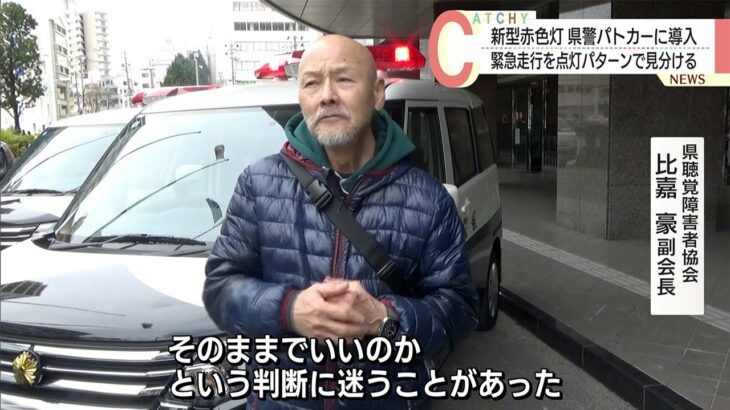 CATCHY
新型赤色灯 県警パトカーに導入
緊急走行を点灯パターンで見分ける
NEWS

県聴覚障害者協会
比嘉 豪副会長

そのままでいいのか
という判断に迷うことがあった